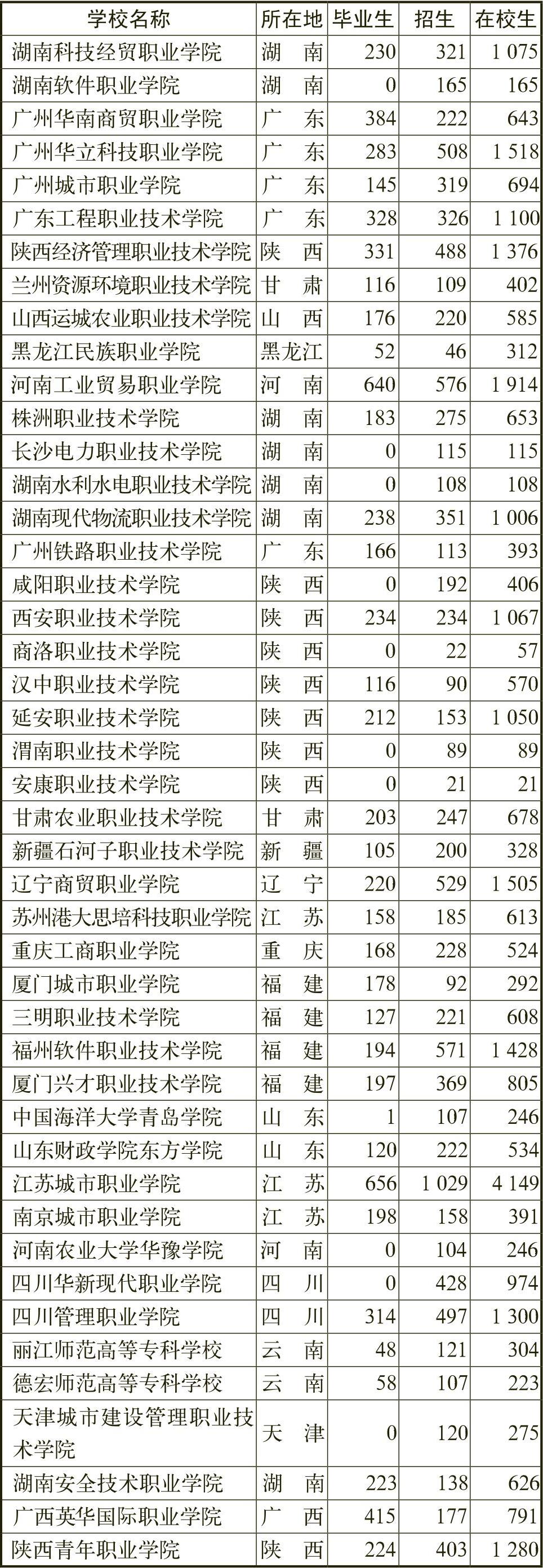 | 学校名称 | 所在地 | 毕业生 | 招生 | 在校生 |
|---|---|---|---|---|
| 湖南科技经贸职业学院 | 湖　南 | 230 | 321 | 1 075 |
| 湖南软件职业学院 | 湖　南 | 0 | 165 | 165 |
| 广州华南商贸职业学院 | 广　东 | 384 | 222 | 643 |
| 广州华立科技职业学院 | 广　东 | 283 | 508 | 1 518 |
| 广州城市职业学院 | 广　东 | 145 | 319 | 694 |
| 广东工程职业技术学院 | 广　东 | 328 | 326 | 1 100 |
| 陕西经济管理职业技术学院 | 陕　西 | 331 | 488 | 1 376 |
| 兰州资源环境职业技术学院 | 甘　肃 | 116 | 109 | 402 |
| 山西运城农业职业技术学院 | 山　西 | 176 | 220 | 585 |
| 黑龙江民族职业学院 | 黑龙江 | 52 | 46 | 312 |
| 河南工业贸易职业学院 | 河　南 | 640 | 576 | 1 914 |
| 株洲职业技术学院 | 湖　南 | 183 | 275 | 653 |
| 长沙电力职业技术学院 | 湖　南 | 0 | 115 | 115 |
| 湖南水利水电职业技术学院 | 湖　南 | 0 | 108 | 108 |
| 湖南现代物流职业技术学院 | 湖　南 | 238 | 351 | 1 006 |
| 广州铁路职业技术学院 | 广　东 | 166 | 113 | 393 |
| 咸阳职业技术学院 | 陕　西 | 0 | 192 | 406 |
| 西安职业技术学院 | 陕　西 | 234 | 234 | 1 067 |
| 商洛职业技术学院 | 陕　西 | 0 | 22 | 57 |
| 汉中职业技术学院 | 陕　西 | 116 | 90 | 570 |
| 延安职业技术学院 | 陕　西 | 212 | 153 | 1 050 |
| 渭南职业技术学院 | 陕　西 | 0 | 89 | 89 |
| 安康职业技术学院 | 陕　西 | 0 | 21 | 21 |
| 甘肃农业职业技术学院 | 甘　肃 | 203 | 247 | 678 |
| 新疆石河子职业技术学院 | 新　疆 | 105 | 200 | 328 |
| 辽宁商贸职业学院 | 辽　宁 | 220 | 529 | 1 505 |
| 苏州港大思培科技职业学院 | 江　苏 | 158 | 185 | 613 |
| 重庆工商职业学院 | 重　庆 | 168 | 228 | 524 |
| 厦门城市职业学院 | 福　建 | 178 | 92 | 292 |
| 三明职业技术学院 | 福　建 | 127 | 221 | 608 |
| 福州软件职业技术学院 | 福　建 | 194 | 571 | 1 428 |
| 厦门兴才职业技术学院 | 福　建 | 197 | 369 | 805 |
| 中国海洋大学青岛学院 | 山　东 | 1 | 107 | 246 |
| 山东财政学院东方学院 | 山　东 | 120 | 222 | 534 |
| 江苏城市职业学院 | 江　苏 | 656 | 1 029 | 4 149 |
| 南京城市职业学院 | 江　苏 | 198 | 158 | 391 |
| 河南农业大学华豫学院 | 河　南 | 0 | 104 | 246 |
| 四川华新现代职业学院 | 四　川 | 0 | 428 | 974 |
| 四川管理职业学院 | 四　川 | 314 | 497 | 1 300 |
| 丽江师范高等专科学校 | 云　南 | 48 | 121 | 304 |
| 德宏师范高等专科学校 | 云　南 | 58 | 107 | 223 |
| 天津城市建设管理职业技术学院 | 天　津 | 0 | 120 | 275 |
| 湖南安全技术职业学院 | 湖　南 | 223 | 138 | 626 |
| 广西英华国际职业学院 | 广　西 | 415 | 177 | 791 |
| 陕西青年职业学院 | 陕　西 | 224 | 403 | 1 280 |